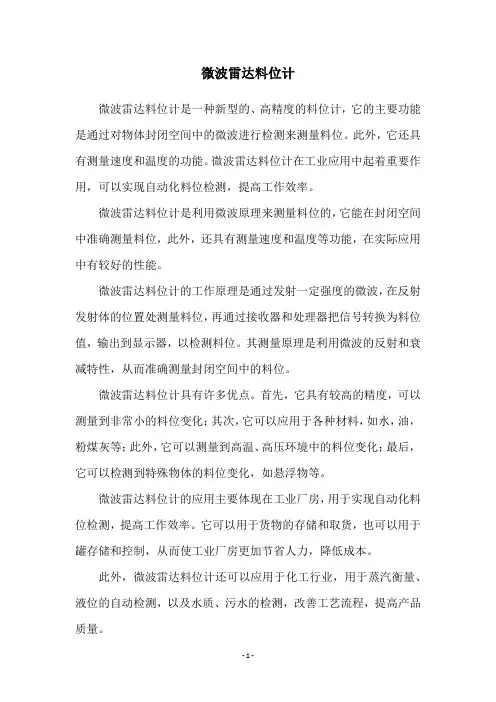 微波雷达料位计

微波雷达料位计是一种新型的、高精度的料位计，它的主要功能是通过对物体封闭空间中的微波进行检测来测量料位。此外，它还具有测量速度和温度的功能。微波雷达料位计在工业应用中起着重要作用，可以实现自动化料位检测，提高工作效率。

微波雷达料位计是利用微波原理来测量料位的，它能在封闭空间中准确测量料位，此外，还具有测量速度和温度等功能，在实际应用中有较好的性能。

微波雷达料位计的工作原理是通过发射一定强度的微波，在反射发射体的位置处测量料位，再通过接收器和处理器把信号转换为料位值，输出到显示器，以检测料位。其测量原理是利用微波的反射和衰减特性，从而准确测量封闭空间中的料位。

微波雷达料位计具有许多优点。首先，它具有较高的精度，可以测量到非常小的料位变化；其次，它可以应用于各种材料，如水，油，粉煤灰等；此外，它可以测量到高温、高压环境中的料位变化；最后，它可以检测到特殊物体的料位变化，如悬浮物等。

微波雷达料位计的应用主要体现在工业厂房，用于实现自动化料位检测，提高工作效率。它可以用于货物的存储和取货，也可以用于罐存储和控制，从而使工业厂房更加节省人力，降低成本。

此外，微波雷达料位计还可以应用于化工行业，用于蒸汽衡量、液位的自动检测，以及水质、污水的检测，改善工艺流程，提高产品质量。

- 1 -